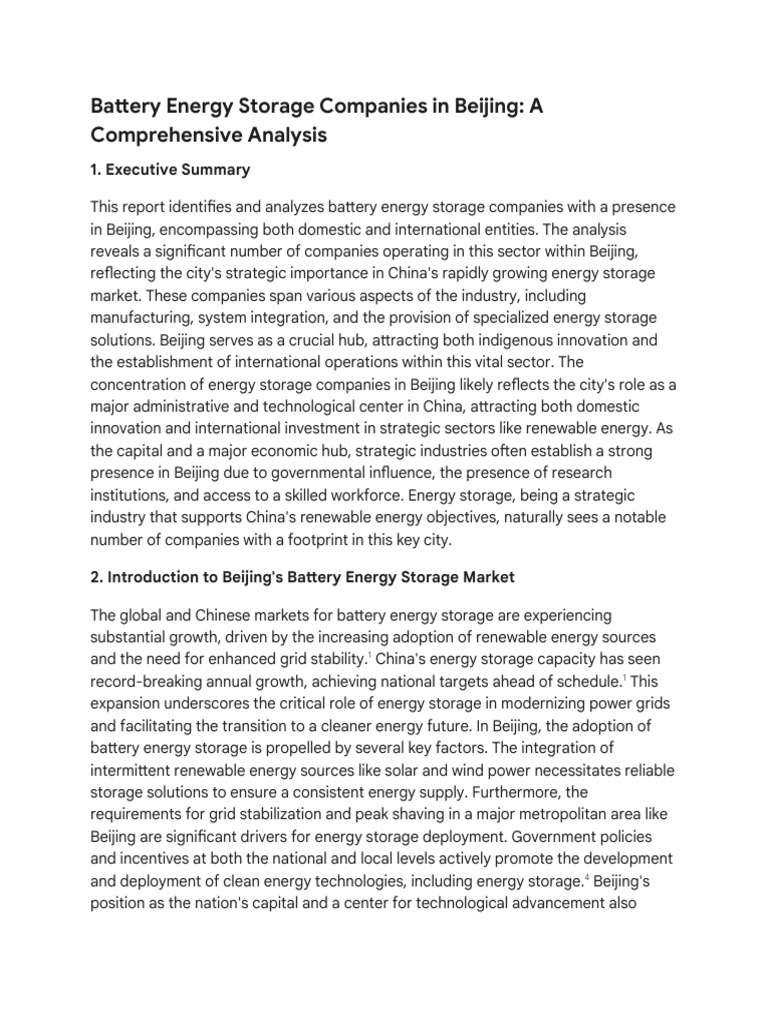 Battery Energy Storage Companies in Beijing: A Comprehensive Analysis

1. Executive Summary

This report identifies and analyzes battery energy storage companies with a presence in Beijing, encompassing both domestic and international entities. The analysis reveals a significant number of companies operating in this sector within Beijing, reflecting the city's strategic importance in China's rapidly growing energy storage market. These companies span various aspects of the industry, including manufacturing, system integration, and the provision of specialized energy storage solutions. Beijing serves as a crucial hub, attracting both indigenous innovation and the establishment of international operations within this vital sector. The concentration of energy storage companies in Beijing likely reflects the city's role as a major administrative and technological center in China, attracting both domestic innovation and international investment in strategic sectors like renewable energy. As the capital and a major economic hub, strategic industries often establish a strong presence in Beijing due to governmental influence, the presence of research institutions, and access to a skilled workforce. Energy storage, being a strategic industry that supports China's renewable energy objectives, naturally sees a notable number of companies with a footprint in this key city.

2. Introduction to Beijing's Battery Energy Storage Market

The global and Chinese markets for battery energy storage are experiencing substantial growth, driven by the increasing adoption of renewable energy sources and the need for enhanced grid stability.$^1$ China's energy storage capacity has seen record-breaking annual growth, achieving national targets ahead of schedule.$^1$ This expansion underscores the critical role of energy storage in modernizing power grids and facilitating the transition to a cleaner energy future. In Beijing, the adoption of battery energy storage is propelled by several key factors. The integration of intermittent renewable energy sources like solar and wind power necessitates reliable storage solutions to ensure a consistent energy supply. Furthermore, the requirements for grid stabilization and peak shaving in a major metropolitan area like Beijing are significant drivers for energy storage deployment. Government policies and incentives at both the national and local levels actively promote the development and deployment of clean energy technologies, including energy storage.$^4$ Beijing's position as the nation's capital and a center for technological advancement also